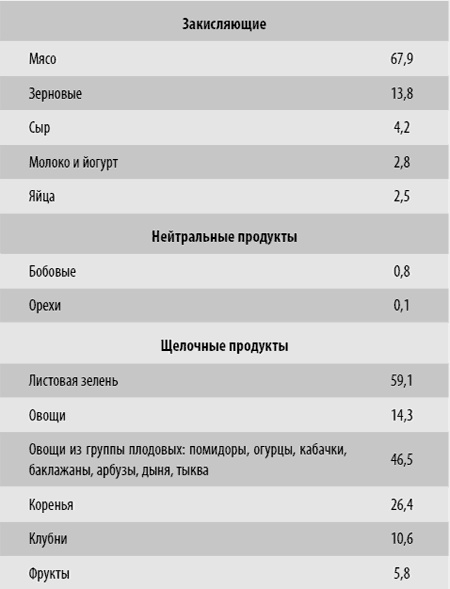 | Закисляющие | |
|---|---|
| Мясо | 67,9 |
| Зерновые | 13,8 |
| Сыр | 4,2 |
| Молоко и йогурт | 2,8 |
| Яйца | 2,5 |
| **Нейтральные продукты** | |
| Бобовые | 0,8 |
| Орехи | 0,1 |
| **Щелочные продукты** | |
| Листовая зелень | 59,1 |
| Овощи | 14,3 |
| Овощи из группы плодовых: помидоры, огурцы, кабачки, баклажаны, арбузы, дыня, тыква | 46,5 |
| Коренья | 26,4 |
| Клубни | 10,6 |
| Фрукты | 5,8 |